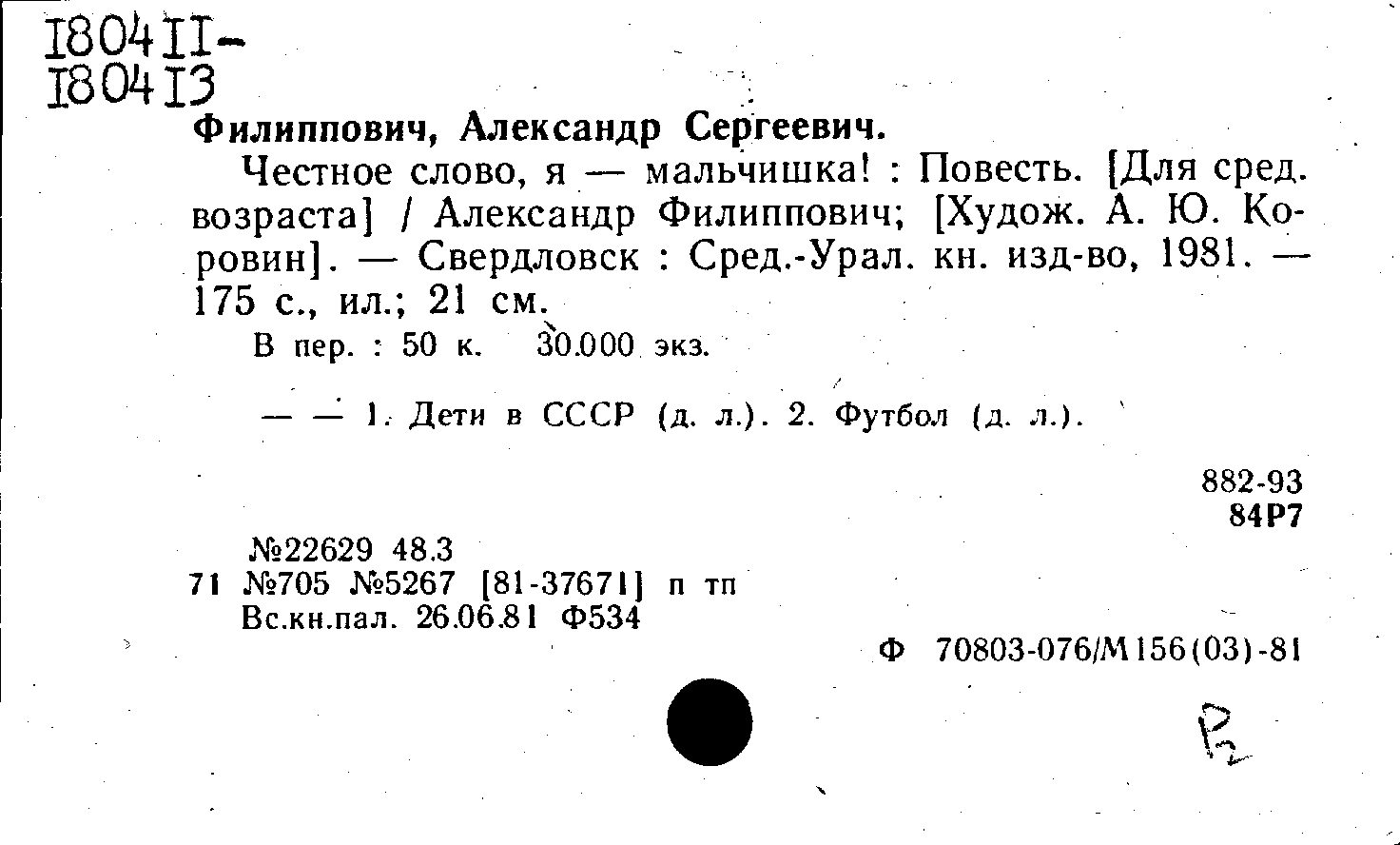 180411-
180413

Филиппович, Александр Сергеевич.

Честное слово, я — мальчишка! : Повесть. [Для сред. возраста] / Александр Филиппович; [Худож. А. Ю. Коровин]. — Свердловск : Сред.-Урал. кн. изд-во, 1981. — 175 с., ил.; 21 см.

В пер. : 50 к. 30.000 экз.

— — 1. Дети в СССР (д. л.). 2. Футбол (д. л.).

882-93
84Р7

№22629 48.3
71 №705 №5267 [81-37671] п тп
Вс.кн.пал. 26.06.81 Ф534

Ф 70803-076/М156(03)-81

Р2